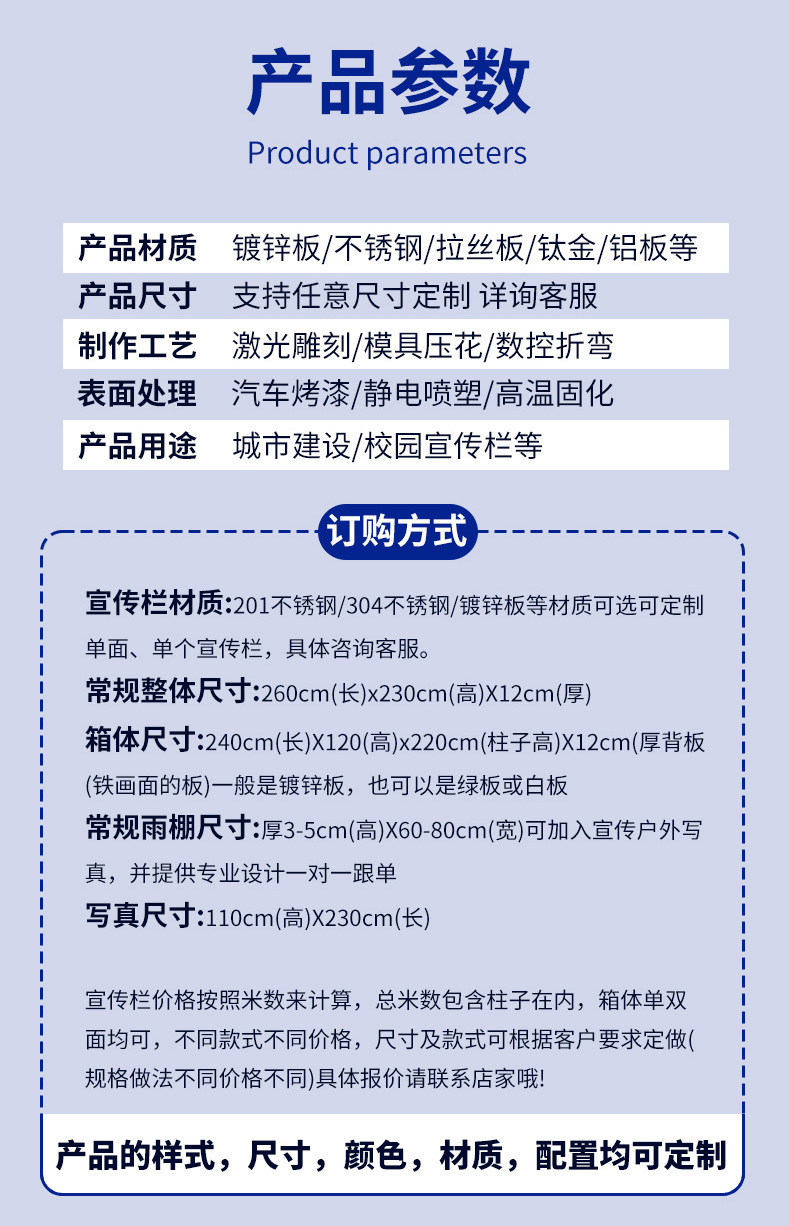 产品参数
Product parameters

| 产品材质 | 镀锌板/不锈钢/拉丝板/钛金/铝板等 |
|---|---|
| 产品尺寸 | 支持任意尺寸定制 详询客服 |
| 制作工艺 | 激光雕刻/模具压花/数控折弯 |
| 表面处理 | 汽车烤漆/静电喷塑/高温固化 |
| 产品用途 | 城市建设/校园宣传栏等 |

订购方式

宣传栏材质:201不锈钢/304不锈钢/镀锌板等材质可选可定制单面、单个宣传栏，具体咨询客服。

常规整体尺寸:260cm(长)x230cm(高)X12cm(厚)

箱体尺寸:240cm(长)X120(高)x220cm(柱子高)X12cm(厚背板(铁画面的板)一般是镀锌板，也可以是绿板或白板

常规雨棚尺寸:厚3-5cm(高)X60-80cm(宽)可加入宣传户外写真，并提供专业设计一对一跟单

写真尺寸:110cm(高)X230cm(长)

宣传栏价格按照米数来计算，总米数包含柱子在内，箱体单双面均可，不同款式不同价格，尺寸及款式可根据客户要求定做(规格做法不同价格不同)具体报价请联系店家哦!

产品的样式，尺寸，颜色，材质，配置均可定制